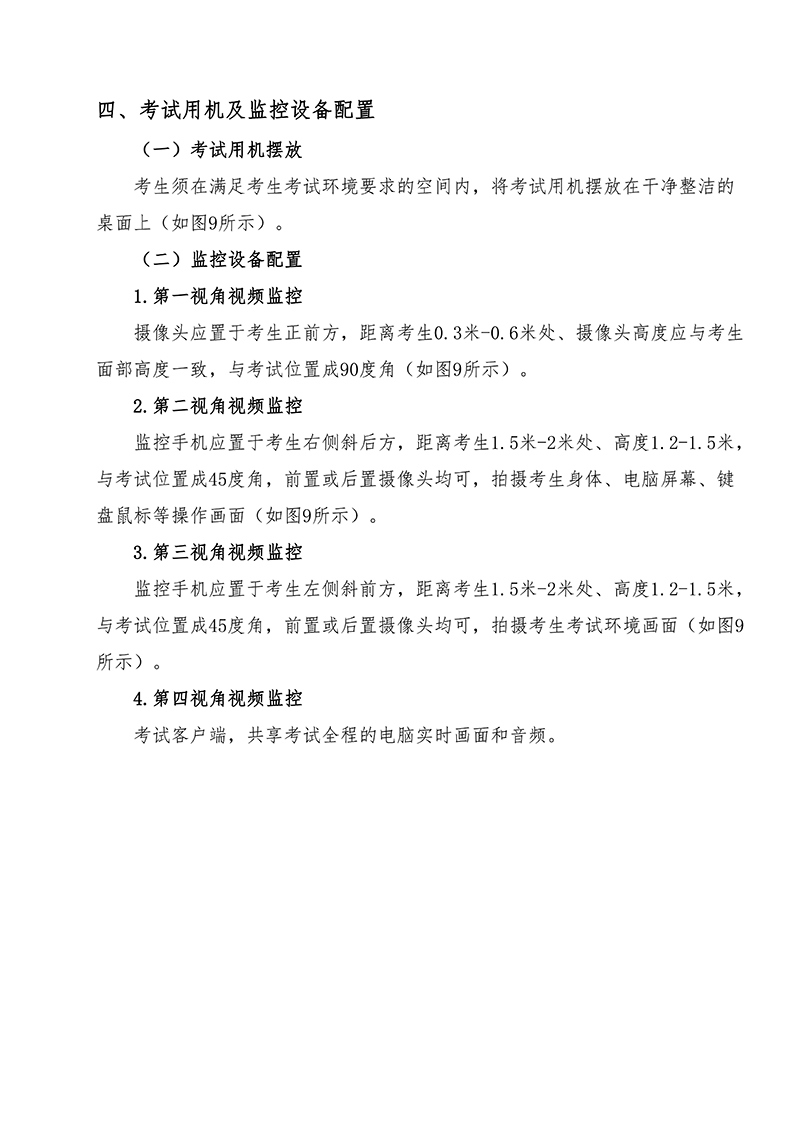 四、考试用机及监控设备配置

（一）考试用机摆放

考生须在满足考生考试环境要求的空间内，将考试用机摆放在干净整洁的桌面上（如图9所示）。

（二）监控设备配置

1.第一视角视频监控

摄像头应置于考生正前方，距离考生0.3米-0.6米处、摄像头高度应与考生面部高度一致，与考试位置成90度角（如图9所示）。

2.第二视角视频监控

监控手机应置于考生右侧斜后方，距离考生1.5米-2米处、高度1.2-1.5米，与考试位置成45度角，前置或后置摄像头均可，拍摄考生身体、电脑屏幕、键盘鼠标等操作画面（如图9所示）。

3.第三视角视频监控

监控手机应置于考生左侧斜前方，距离考生1.5米-2米处、高度1.2-1.5米，与考试位置成45度角，前置或后置摄像头均可，拍摄考生考试环境画面（如图9所示）。

4.第四视角视频监控

考试客户端，共享考试全程的电脑实时画面和音频。